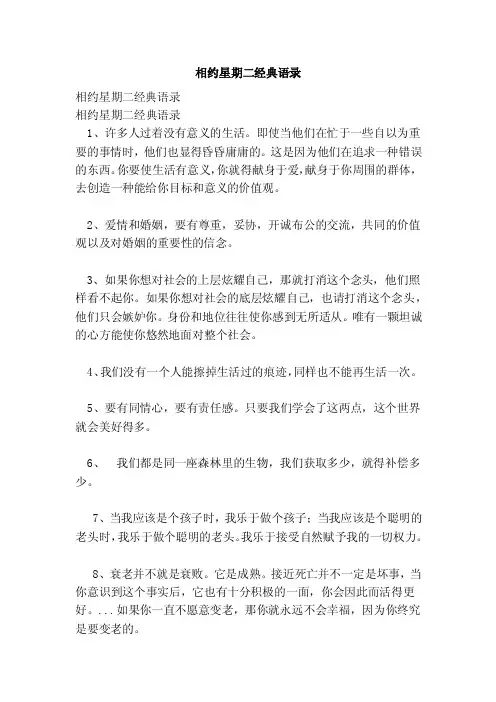 相约星期二经典语录

相约星期二经典语录
相约星期二经典语录

1、许多人过着没有意义的生活。即使当他们在忙于一些自以为重要的事情时，他们也显得昏昏庸庸的。这是因为他们在追求一种错误的东西。你要使生活有意义，你就得献身于爱，献身于你周围的群体，去创造一种能给你目标和意义的价值观。

2、爱情和婚姻，要有尊重，妥协，开诚布公的交流，共同的价值观以及对婚姻的重要性的信念。

3、如果你想对社会的上层炫耀自己，那就打消这个念头，他们照样看不起你。如果你想对社会的底层炫耀自己，也请打消这个念头，他们只会嫉妒你。身份和地位往往使你感到无所适从。唯有一颗坦诚的心方能使你悠然地面对整个社会。

4、我们没有一个人能擦掉生活过的痕迹，同样也不能再生活一次。

5、要有同情心，要有责任感。只要我们学会了这两点，这个世界就会美好得多。

6、 我们都是同一座森林里的生物，我们获取多少，就得补偿多少。

7、当我应该是个孩子时，我乐于做个孩子；当我应该是个聪明的老头时，我乐于做个聪明的老头。我乐于接受自然赋予我的一切权力。

8、衰老并不就是衰败。它是成熟。接近死亡并不一定是坏事，当你意识到这个事实后，它也有十分积极的一面，你会因此而活得更好。...如果你一直不愿意变老，那你就永远不会幸福，因为你终究是要变老的。